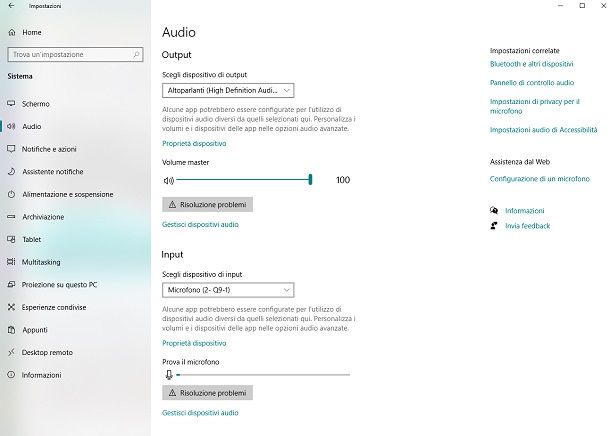 Impostazioni

Home

Trova un'impostazione

Sistema

Schermo

Audio

Notifiche e azioni

Assistente notifiche

Alimentazione e sospensione

Archiviazione

Tablet

Multitasking

Proiezione su questo PC

Esperienze condivise

Appunti

Desktop remoto

Informazioni

Audio

Output

Scegli dispositivo di output

Altoparlanti (High Definition Audi...

Alcune app potrebbero essere configurate per l'utilizzo di dispositivi audio diversi da quelli selezionati qui. Personalizza i volumi e i dispositivi delle app nelle opzioni audio avanzate.

Proprietà dispositivo

Volume master

100

Risoluzione problemi

Gestisci dispositivi audio

Input

Scegli dispositivo di input

Microfono (2- Q9-1)

Alcune app potrebbero essere configurate per l'utilizzo di dispositivi audio diversi da quelli selezionati qui. Personalizza i volumi e i dispositivi delle app nelle opzioni audio avanzate.

Proprietà dispositivo

Prova il microfono

Risoluzione problemi

Gestisci dispositivi audio

Impostazioni correlate

Bluetooth e altri dispositivi

Pannello di controllo audio

Impostazioni di privacy per il microfono

Impostazioni audio di Accessibilità

Assistenza dal Web

Configurazione di un microfono

Informazioni

Invia feedback